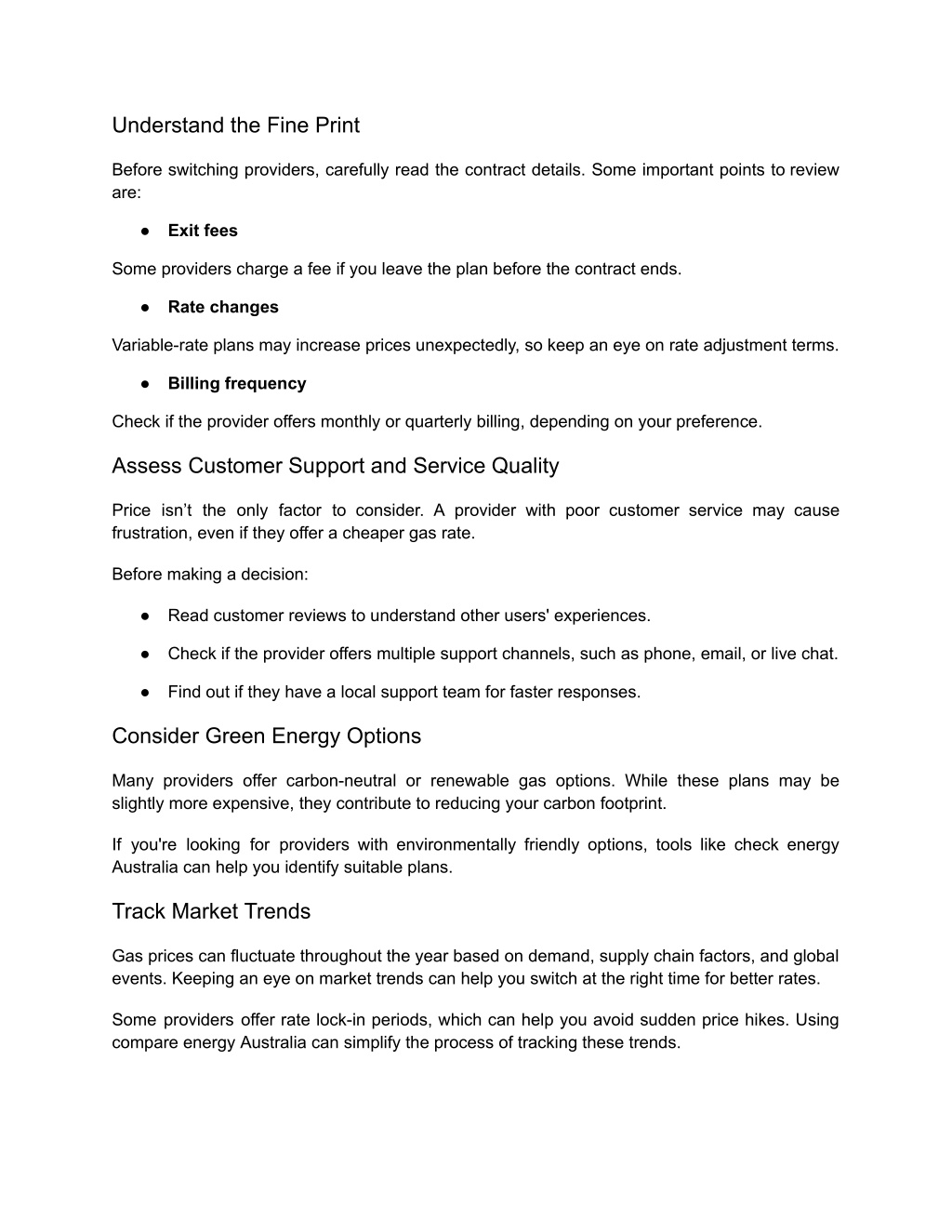 Understand the Fine Print

Before switching providers, carefully read the contract details. Some important points to review are:

● Exit fees

Some providers charge a fee if you leave the plan before the contract ends.

● Rate changes

Variable-rate plans may increase prices unexpectedly, so keep an eye on rate adjustment terms.

● Billing frequency

Check if the provider offers monthly or quarterly billing, depending on your preference.

Assess Customer Support and Service Quality

Price isn’t the only factor to consider. A provider with poor customer service may cause frustration, even if they offer a cheaper gas rate.

Before making a decision:

● Read customer reviews to understand other users' experiences.

● Check if the provider offers multiple support channels, such as phone, email, or live chat.

● Find out if they have a local support team for faster responses.

Consider Green Energy Options

Many providers offer carbon-neutral or renewable gas options. While these plans may be slightly more expensive, they contribute to reducing your carbon footprint.

If you're looking for providers with environmentally friendly options, tools like check energy Australia can help you identify suitable plans.

Track Market Trends

Gas prices can fluctuate throughout the year based on demand, supply chain factors, and global events. Keeping an eye on market trends can help you switch at the right time for better rates.

Some providers offer rate lock-in periods, which can help you avoid sudden price hikes. Using compare energy Australia can simplify the process of tracking these trends.